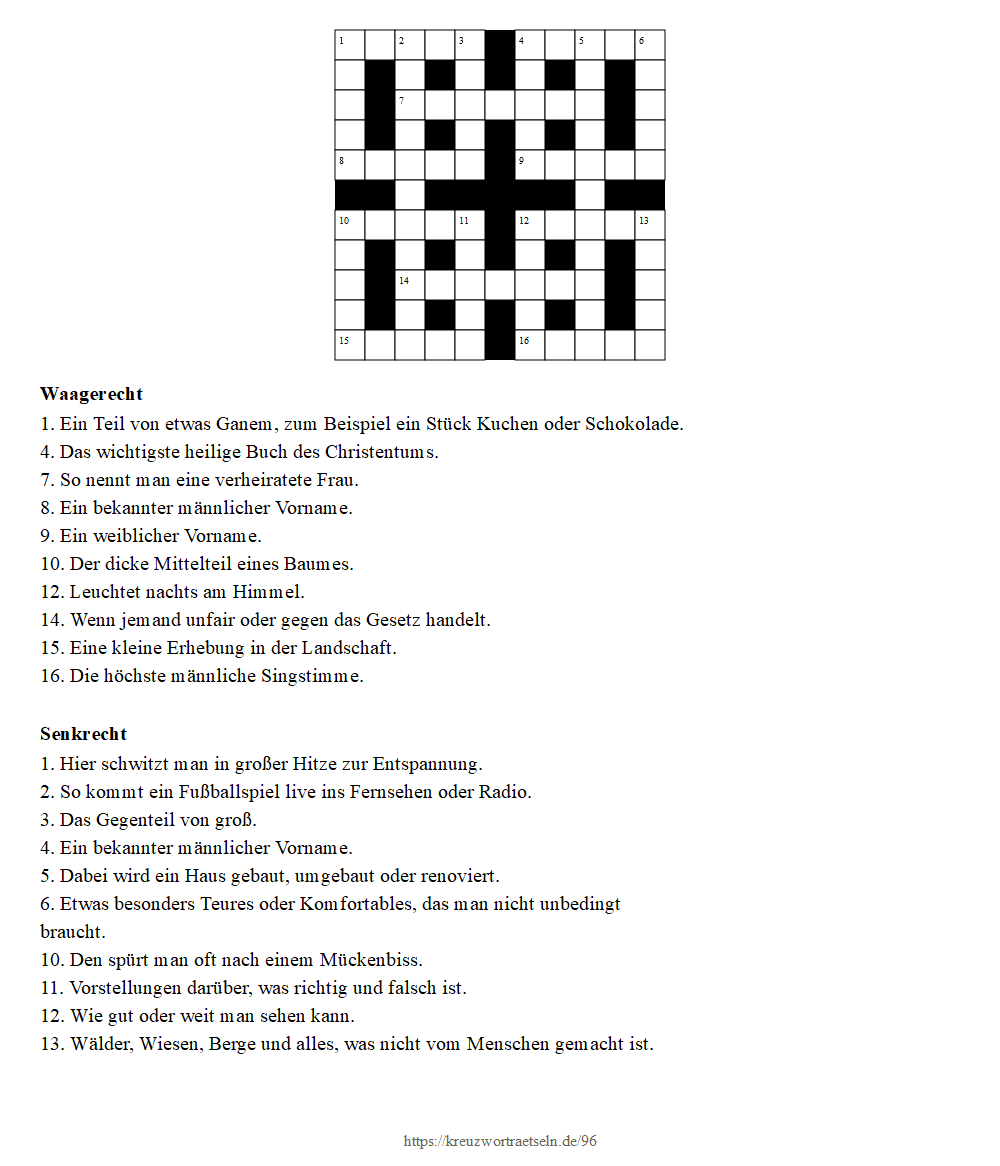 1 2 3 4 5 6
7
8 9
10 11 12 13
14
15 16

**Waagerecht**
1. Ein Teil von etwas Ganem, zum Beispiel ein Stück Kuchen oder Schokolade.
4. Das wichtigste heilige Buch des Christentums.
7. So nennt man eine verheiratete Frau.
8. Ein bekannter männlicher Vorname.
9. Ein weiblicher Vorname.
10. Der dicke Mittelteil eines Baumes.
12. Leuchtet nachts am Himmel.
14. Wenn jemand unfair oder gegen das Gesetz handelt.
15. Eine kleine Erhebung in der Landschaft.
16. Die höchste männliche Singstimme.

**Senkrecht**
1. Hier schwitzt man in großer Hitze zur Entspannung.
2. So kommt ein Fußballspiel live ins Fernsehen oder Radio.
3. Das Gegenteil von groß.
4. Ein bekannter männlicher Vorname.
5. Dabei wird ein Haus gebaut, umgebaut oder renoviert.
6. Etwas besonders Teures oder Komfortables, das man nicht unbedingt braucht.
10. Den spürt man oft nach einem Mückenbiss.
11. Vorstellungen darüber, was richtig und falsch ist.
12. Wie gut oder weit man sehen kann.
13. Wälder, Wiesen, Berge und alles, was nicht vom Menschen gemacht ist.

https://kreuzwortraetseln.de/96